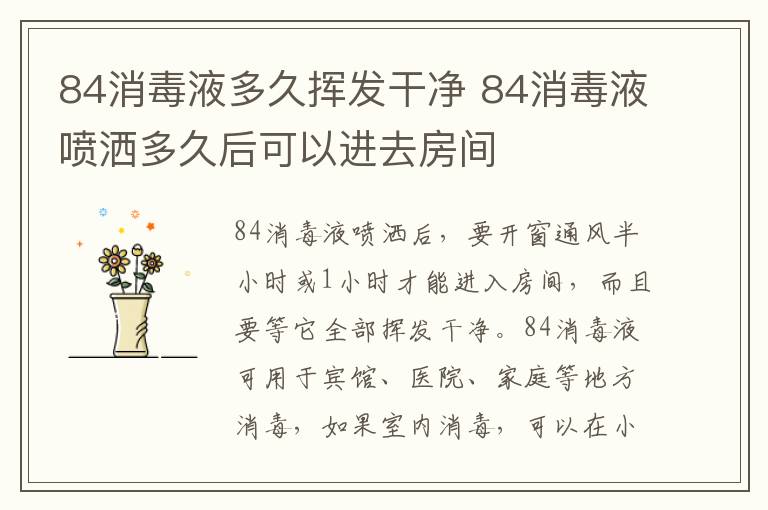 84消毒液多久挥发干净 84消毒液喷洒多久后可以进去房间

84消毒液喷洒后，要开窗通风半小时或1小时才能进入房间，而且要等它全部挥发干净。84消毒液可用于宾馆、医院、家庭等地方消毒，如果室内消毒，可以在小